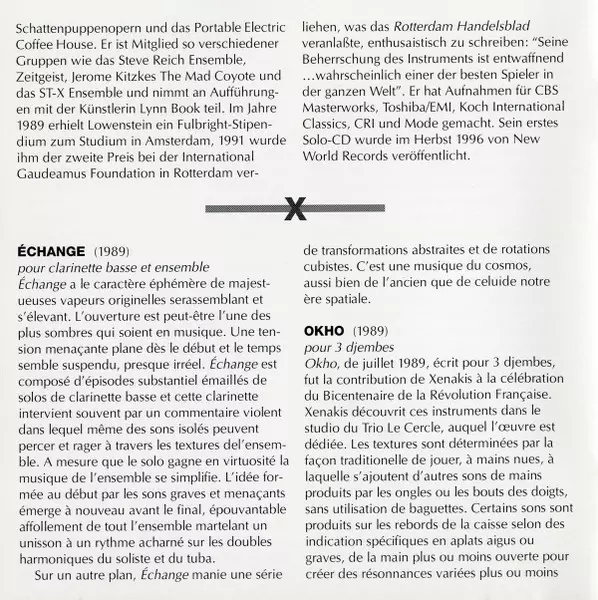 Schattenpuppenopern und das Portable Electric Coffee House. Er ist Mitglied so verschiedener Gruppen wie das Steve Reich Ensemble, Zeitgeist, Jerome Kitzkes The Mad Coyote und das ST-X Ensemble und nimmt an Aufführungen mit der Künstlerin Lynn Book teil. Im Jahre 1989 erhielt Lowenstein ein Fulbright-Stipendium zum Studium in Amsterdam, 1991 wurde ihm der zweite Preis bei der International Gaudeamus Foundation in Rotterdam verliehen, was das Rotterdam Handelsblad veranlaßte, enthusiastisch zu schreiben: "Seine Beherrschung des Instruments ist entwaffnend …wahrscheinlich einer der besten Spieler in der ganzen Welt". Er hat Aufnahmen für CBS Masterworks, Toshiba/EMI, Koch International Classics, CRI und Mode gemacht. Sein erstes Solo-CD wurde im Herbst 1996 von New World Records veröffentlicht.

X

ÉCHANGE (1989)
pour clarinette basse et ensemble
Échange a le caractère éphémère de majestueuses vapeurs originelles serassemblant et s'élevant. L'ouverture est peut-être l'une des plus sombres qui soient en musique. Une tension menaçante plane dès le début et le temps semble suspendu, presque irréel. Échange est composé d'épisodes substantiel émaillés de solos de clarinette basse et cette clarinette intervient souvent par un commentaire violent dans lequel même des sons isolés peuvent percer et rager à travers les textures del'ensemble. A mesure que le solo gagne en virtuosité la musique de l'ensemble se simplifie. L'idée formée au début par les sons graves et menaçants émerge à nouveau avant le final, épouvantable affollement de tout l'ensemble martelant un unisson à un rythme acharné sur les doubles harmoniques du soliste et du tuba.

Sur un autre plan, Échange manie une série de transformations abstraites et de rotations cubistes. C'est une musique du cosmos, aussi bien de l'ancien que de celuide notre ère spatiale.

OKHO (1989)
pour 3 djembes
Okho, de juillet 1989, écrit pour 3 djembes, fut la contribution de Xenakis à la célébration du Bicentenaire de la Révolution Française. Xenakis découvrit ces instruments dans le studio du Trio Le Cercle, auquel l'œuvre est dédiée. Les textures sont déterminées par la façon traditionelle de jouer, à mains nues, à laquelle s'ajoutent d'autres sons de mains produits par les ongles ou les bouts des doigts, sans utilisation de baguettes. Certains sons sont produits sur les rebords de la caisse selon des indication spécifiques en aplats aigus ou graves, de la main plus ou moins ouverte pour créer des résonnances variées plus ou moins